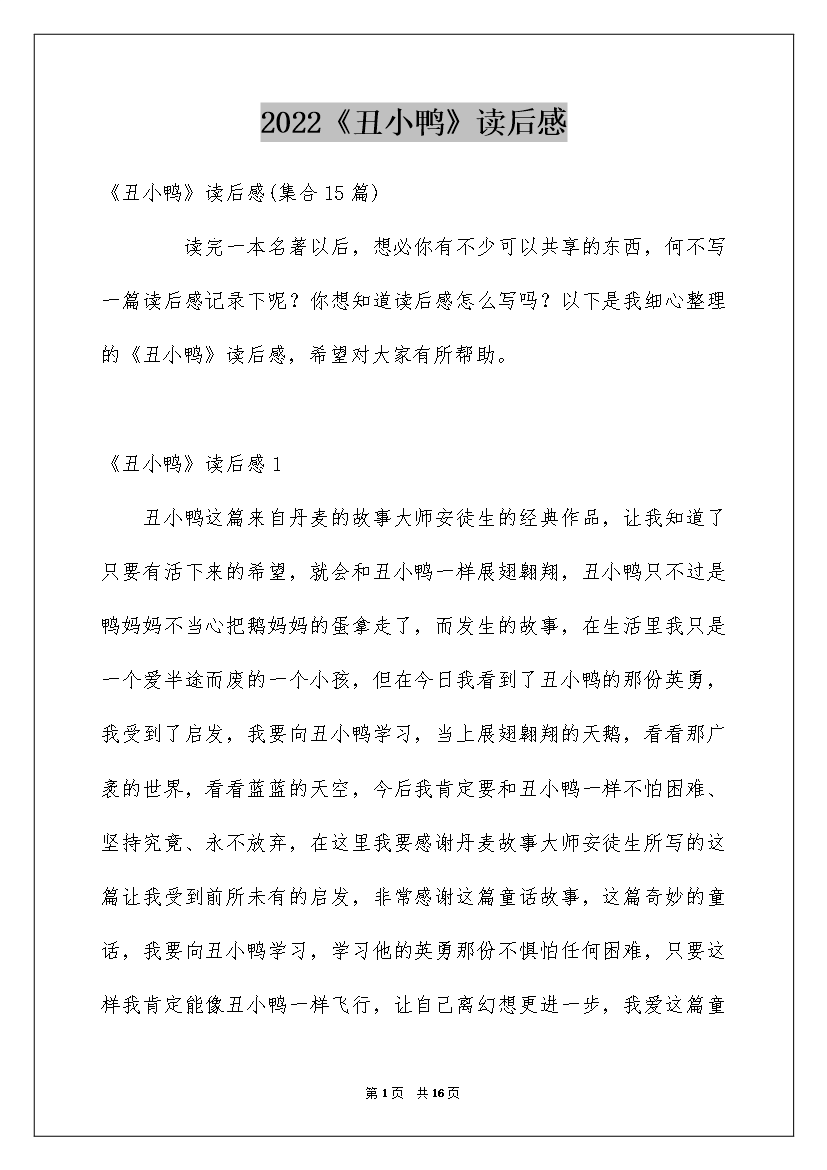 2022《丑小鸭》读后感

《丑小鸭》读后感(集合15篇)

读完一本名著以后，想必你有不少可以共享的东西，何不写一篇读后感记录下呢？你想知道读后感怎么写吗？以下是我细心整理的《丑小鸭》读后感，希望对大家有所帮助。

《丑小鸭》读后感1

丑小鸭这篇来自丹麦的故事大师安徒生的经典作品，让我知道了只要有活下来的希望，就会和丑小鸭一样展翅翱翔，丑小鸭只不过是鸭妈妈不当心把鹅妈妈的蛋拿走了，而发生的故事，在生活里我只是一个爱半途而废的一个小孩，但在今日我看到了丑小鸭的那份英勇，我受到了启发，我要向丑小鸭学习，当上展翅翱翔的天鹅，看看那广袤的世界，看看蓝蓝的天空，今后我肯定要和丑小鸭一样不怕困难、坚持究竟、永不放弃，在这里我要感谢丹麦故事大师安徒生所写的这篇让我受到前所未有的启发，非常感谢这篇童话故事，这篇奇妙的童话，我要向丑小鸭学习，学习他的英勇那份不惧怕任何困难，只要这样我肯定能像丑小鸭一样飞行，让自己离幻想更进一步，我爱这篇童

第1页 共16页